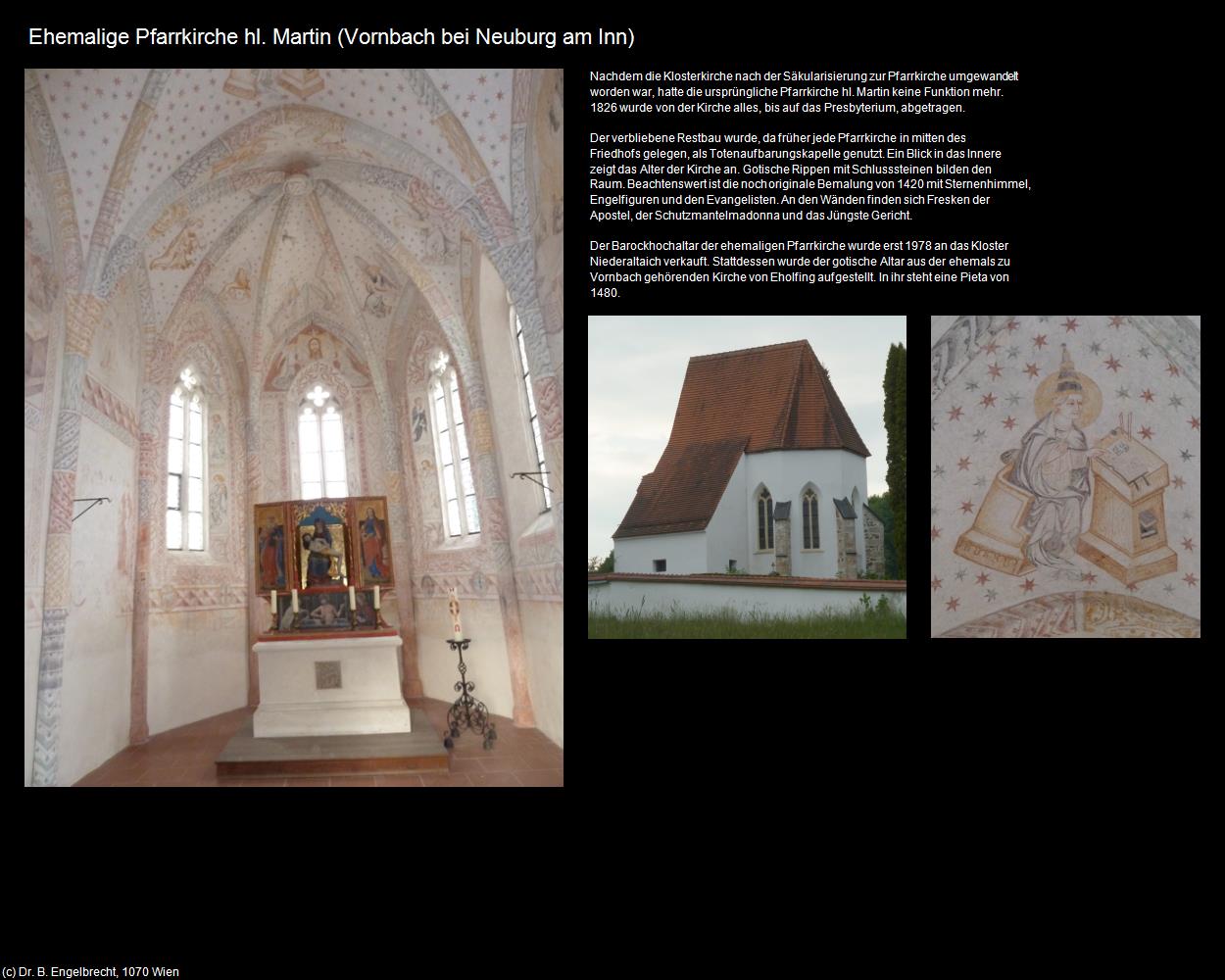 Ehemalige Pfarrkirche hl. Martin (Vornbach bei Neuburg am Inn)

Nachdem die Klosterkirche nach der Säkularisierung zur Pfarrkirche umgewandelt worden war, hatte die ursprüngliche Pfarrkirche hl. Martin keine Funktion mehr. 1826 wurde von der Kirche alles, bis auf das Presbyterium, abgetragen.

Der verbliebene Restbau wurde, da früher jede Pfarrkirche in mitten des Friedhofs gelegen, als Totenaufbarungskapelle genutzt. Ein Blick in das Innere zeigt das Alter der Kirche an. Gotische Rippen mit Schlusssteinen bilden den Raum. Beachtenswert ist die noch originale Bemalung von 1420 mit Sternenhimmel, Engelfiguren und den Evangelisten. An den Wänden finden sich Fresken der Apostel, der Schutzmantelmadonna und das Jüngste Gericht.

Der Barockhochaltar der ehemaligen Pfarrkirche wurde erst 1978 an das Kloster Niederaltaich verkauft. Stattdessen wurde der gotische Altar aus der ehemals zu Vornbach gehörenden Kirche von Eholfing aufgestellt. In ihr steht eine Pieta von 1480.

(c) Dr. B. Engelbrecht, 1070 Wien